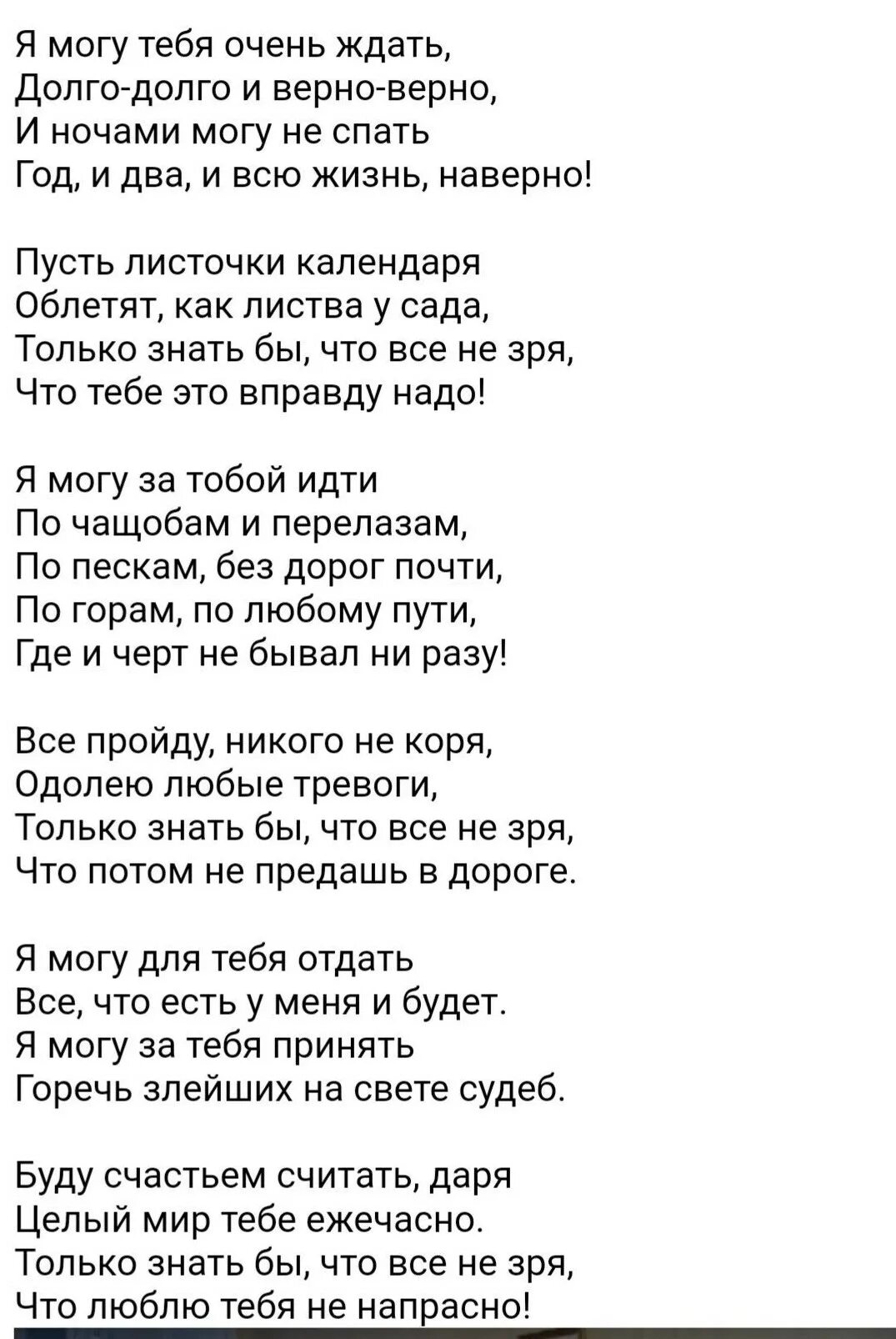 Я могу тебя очень ждать,
Долго-долго и верно-верно,
И ночами могу не спать
Год, и два, и всю жизнь, наверно!

Пусть листочки календаря
Облетят, как листва у сада,
Только знать бы, что все не зря,
Что тебе это вправду надо!

Я могу за тобой идти
По чащобам и перелазам,
По пескам, без дорог почти,
По горам, по любому пути,
Где и черт не бывал ни разу!

Все пройду, никого не коря,
Одолею любые тревоги,
Только знать бы, что все не зря,
Что потом не предашь в дороге.

Я могу для тебя отдать
Все, что есть у меня и будет.
Я могу за тебя принять
Горечь злейших на свете судеб.

Буду счастьем считать, даря
Целый мир тебе ежечасно.
Только знать бы, что все не зря,
Что люблю тебя не напрасно!